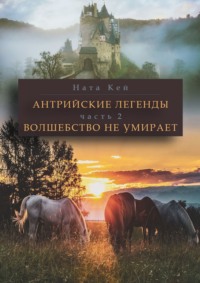 Ната Кей

АНТРИЙСКИЕ ЛЕГЕНДЫ
часть 2
ВОЛШЕБСТВО НЕ УМИРАЕТ